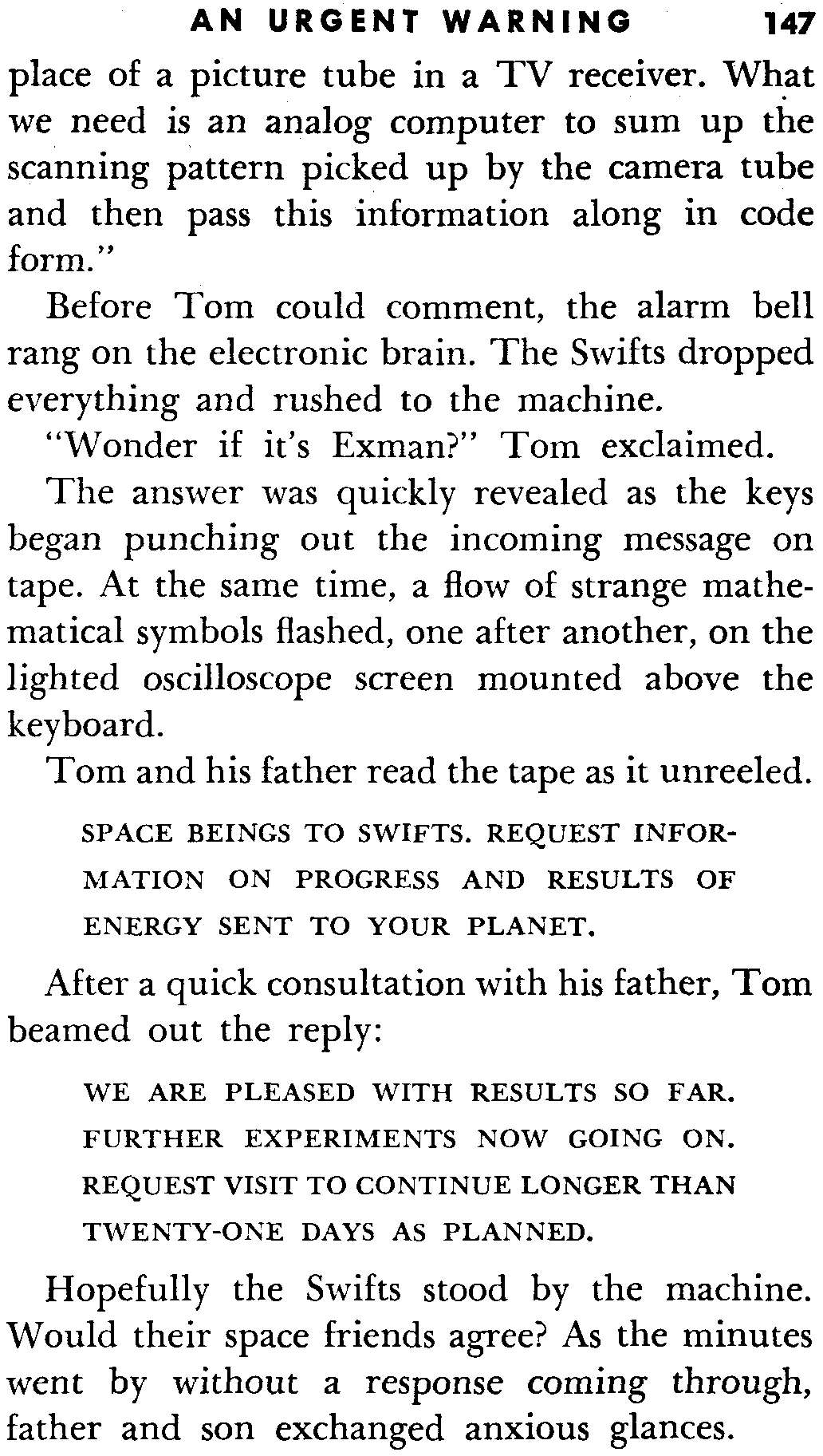 AN URGENT WARNING 147

place of a picture tube in a TV receiver. What we need is an analog computer to sum up the scanning pattern picked up by the camera tube and then pass this information along in code form."

Before Tom could comment, the alarm bell rang on the electronic brain. The Swifts dropped everything and rushed to the machine.

"Wonder if it's Exman?" Tom exclaimed.

The answer was quickly revealed as the keys began punching out the incoming message on tape. At the same time, a flow of strange mathematical symbols flashed, one after another, on the lighted oscilloscope screen mounted above the keyboard.

Tom and his father read the tape as it unreeled.

SPACE BEINGS TO SWIFTS. REQUEST INFORMATION ON PROGRESS AND RESULTS OF ENERGY SENT TO YOUR PLANET.

After a quick consultation with his father, Tom beamed out the reply:

WE ARE PLEASED WITH RESULTS SO FAR. FURTHER EXPERIMENTS NOW GOING ON. REQUEST VISIT TO CONTINUE LONGER THAN TWENTY-ONE DAYS AS PLANNED.

Hopefully the Swifts stood by the machine. Would their space friends agree? As the minutes went by without a response coming through, father and son exchanged anxious glances.